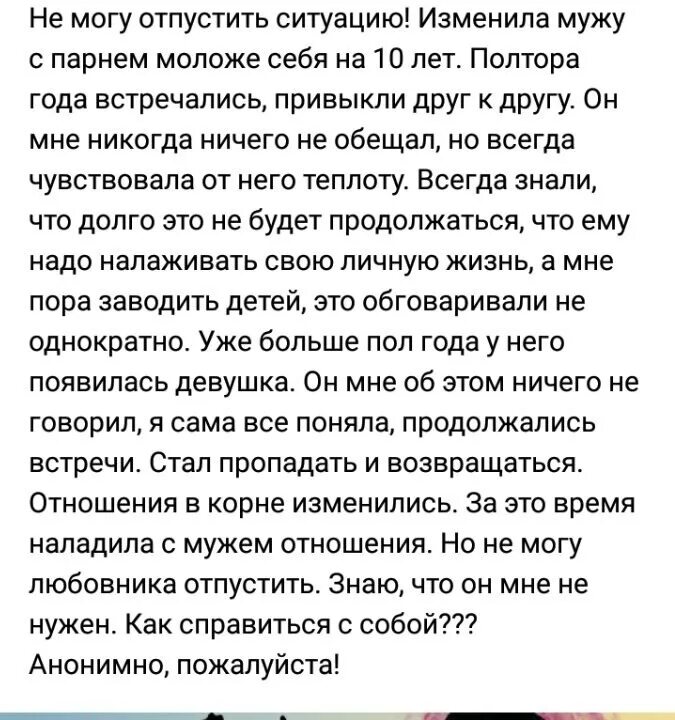 Не могу отпустить ситуацию! Изменила мужу с парнем моложе себя на 10 лет. Полтора года встречались, привыкли друг к другу. Он мне никогда ничего не обещал, но всегда чувствовала от него теплоту. Всегда знали, что долго это не будет продолжаться, что ему надо налаживать свою личную жизнь, а мне пора заводить детей, это обговаривали не однократно. Уже больше пол года у него появилась девушка. Он мне об этом ничего не говорил, я сама все поняла, продолжались встречи. Стал пропадать и возвращаться. Отношения в корне изменились. За это время наладила с мужем отношения. Но не могу любовника отпустить. Знаю, что он мне не нужен. Как справиться с собой???
Анонимно, пожалуйста!